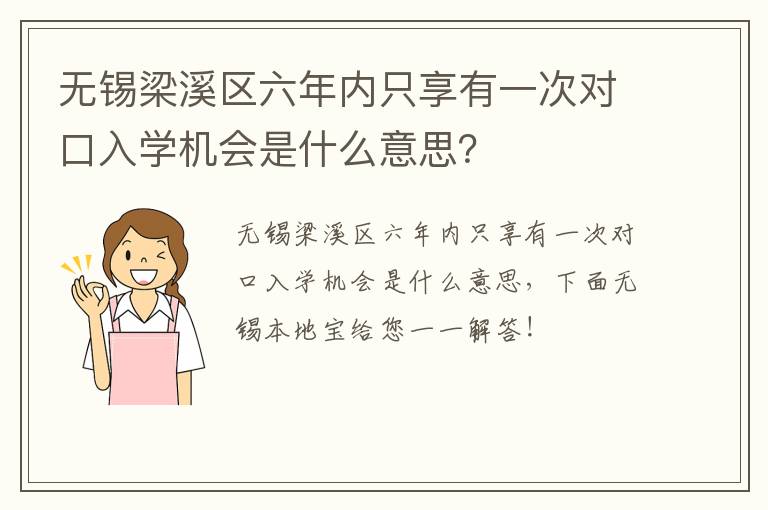 无锡梁溪区六年内只享有一次对口入学机会是什么意思?

无锡梁溪区六年内只享有一次对口入学机会是什么意思，下面无锡本地宝给您一一解答!